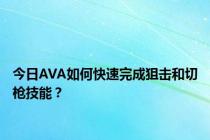 今日AVA如何快速完成狙击和切枪技能？